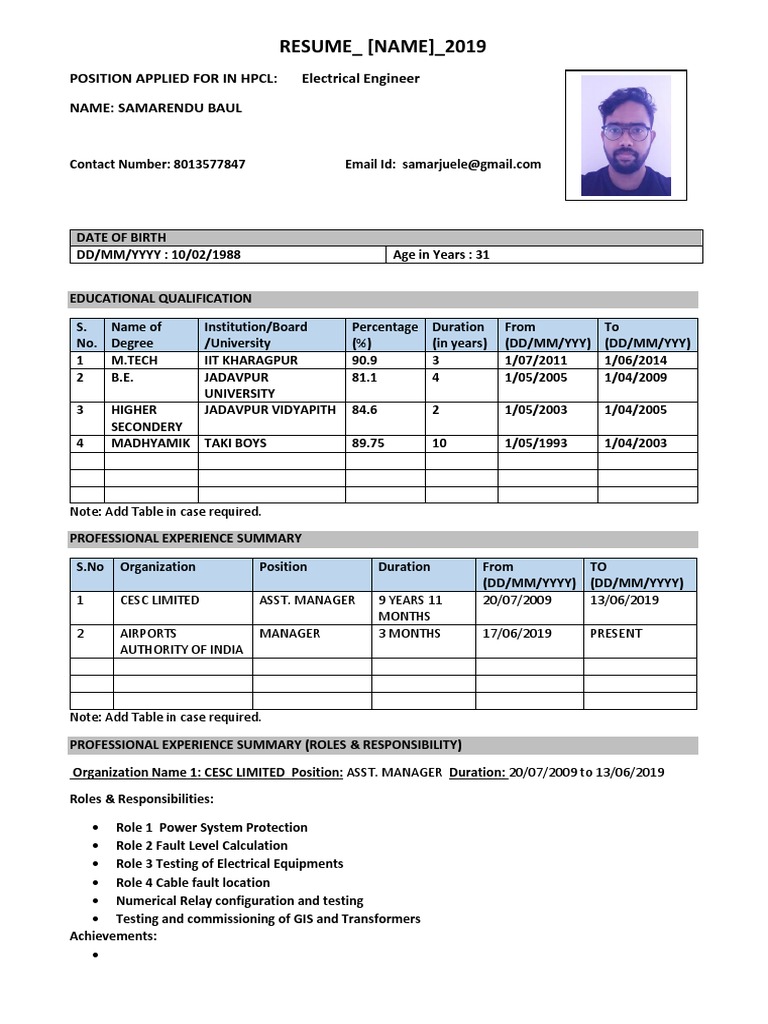 RESUME_ [NAME]_2019

POSITION APPLIED FOR IN HPCL: Electrical Engineer

NAME: SAMARENDU BAUL

Contact Number: 8013577847 Email Id: samarjuele@gmail.com

| DATE OF BIRTH | |
|---|---|
| DD/MM/YYYY : 10/02/1988 | Age in Years : 31 |

EDUCATIONAL QUALIFICATION

| S. No. | Name of Degree | Institution/Board /University | Percentage (%) | Duration (in years) | From (DD/MM/YYY) | To (DD/MM/YYY) |
|---|---|---|---|---|---|---|
| 1 | M.TECH | IIT KHARAGPUR | 90.9 | 3 | 1/07/2011 | 1/06/2014 |
| 2 | B.E. | JADAVPUR UNIVERSITY | 81.1 | 4 | 1/05/2005 | 1/04/2009 |
| 3 | HIGHER SECONDERY | JADAVPUR VIDYAPITH | 84.6 | 2 | 1/05/2003 | 1/04/2005 |
| 4 | MADHYAMIK | TAKI BOYS | 89.75 | 10 | 1/05/1993 | 1/04/2003 |
| | | | | | | |
| | | | | | | |
| | | | | | | |

Note: Add Table in case required.

PROFESSIONAL EXPERIENCE SUMMARY

| S.No | Organization | Position | Duration | From (DD/MM/YYYY) | TO (DD/MM/YYYY) |
|---|---|---|---|---|---|
| 1 | CESC LIMITED | ASST. MANAGER | 9 YEARS 11 MONTHS | 20/07/2009 | 13/06/2019 |
| 2 | AIRPORTS AUTHORITY OF INDIA | MANAGER | 3 MONTHS | 17/06/2019 | PRESENT |
| | | | | | |
| | | | | | |
| | | | | | |

Note: Add Table in case required.

PROFESSIONAL EXPERIENCE SUMMARY (ROLES & RESPONSIBILITY)

Organization Name 1: CESC LIMITED Position: ASST. MANAGER Duration: 20/07/2009 to 13/06/2019

Roles & Responsibilities:

• Role 1 Power System Protection
• Role 2 Fault Level Calculation
• Role 3 Testing of Electrical Equipments
• Role 4 Cable fault location
• Numerical Relay configuration and testing
• Testing and commissioning of GIS and Transformers

Achievements:

•